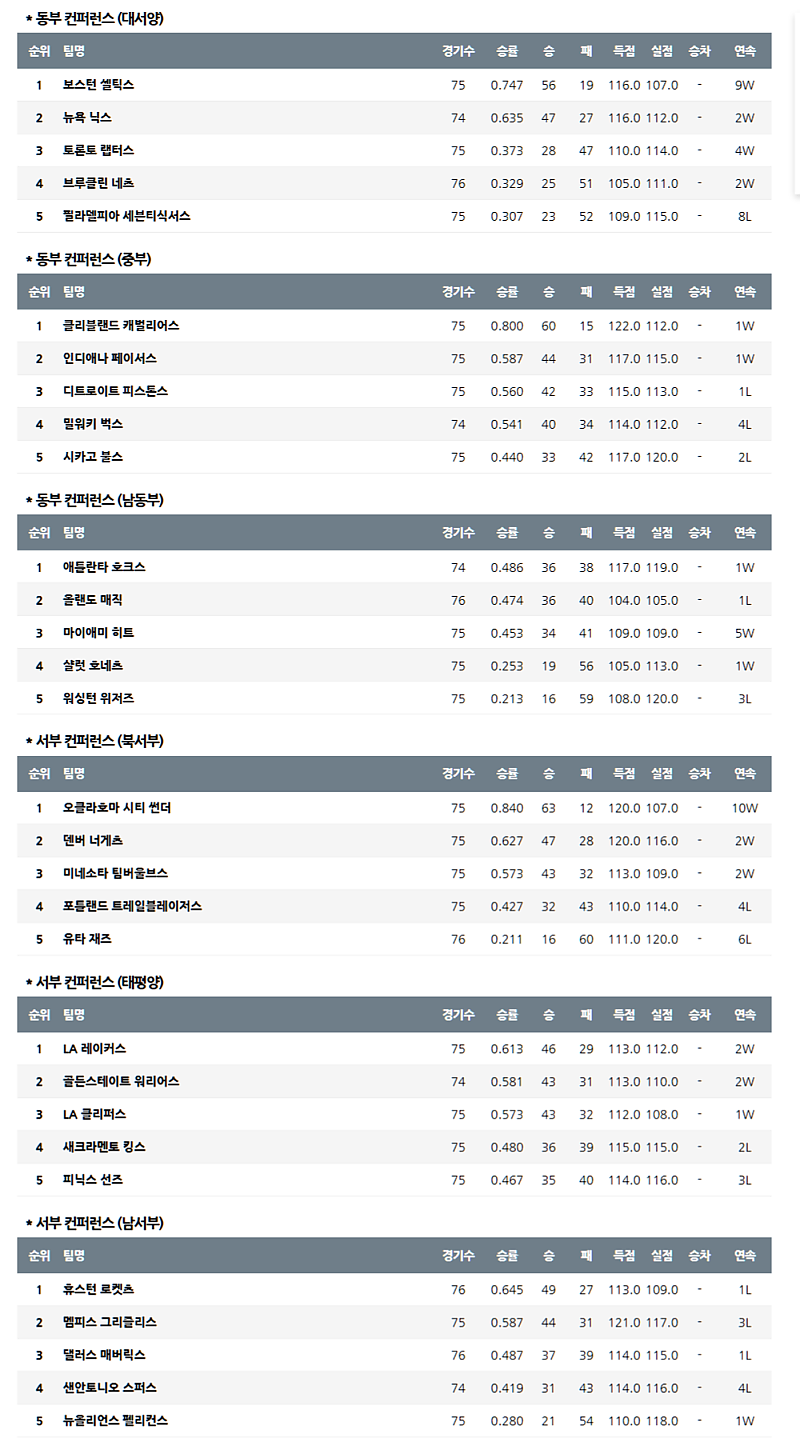 * 동부 컨퍼런스 (대서양)

| 순위 | 팀명 | 경기수 | 승률 | 승 | 패 | 득점 | 실점 | 승차 | 연속 |
|---|---|---|---|---|---|---|---|---|---|
| 1 | 보스턴 셀틱스 | 75 | 0.747 | 56 | 19 | 116.0 | 107.0 | - | 9W |
| 2 | 뉴욕 닉스 | 74 | 0.635 | 47 | 27 | 116.0 | 112.0 | - | 2W |
| 3 | 토론토 랩터스 | 75 | 0.373 | 28 | 47 | 110.0 | 114.0 | - | 4W |
| 4 | 브루클린 네츠 | 76 | 0.329 | 25 | 51 | 105.0 | 111.0 | - | 2W |
| 5 | 필라델피아 세븐티식서스 | 75 | 0.307 | 23 | 52 | 109.0 | 115.0 | - | 8L |

* 동부 컨퍼런스 (중부)

| 순위 | 팀명 | 경기수 | 승률 | 승 | 패 | 득점 | 실점 | 승차 | 연속 |
|---|---|---|---|---|---|---|---|---|---|
| 1 | 클리블랜드 캐벌리어스 | 75 | 0.800 | 60 | 15 | 122.0 | 112.0 | - | 1W |
| 2 | 인디애나 페이서스 | 75 | 0.587 | 44 | 31 | 117.0 | 115.0 | - | 1W |
| 3 | 디트로이트 피스톤스 | 75 | 0.560 | 42 | 33 | 115.0 | 113.0 | - | 1L |
| 4 | 밀워키 벅스 | 74 | 0.541 | 40 | 34 | 114.0 | 112.0 | - | 4L |
| 5 | 시카고 불스 | 75 | 0.440 | 33 | 42 | 117.0 | 120.0 | - | 2L |

* 동부 컨퍼런스 (남동부)

| 순위 | 팀명 | 경기수 | 승률 | 승 | 패 | 득점 | 실점 | 승차 | 연속 |
|---|---|---|---|---|---|---|---|---|---|
| 1 | 애틀란타 호크스 | 74 | 0.486 | 36 | 38 | 117.0 | 119.0 | - | 1W |
| 2 | 올랜도 매직 | 76 | 0.474 | 36 | 40 | 104.0 | 105.0 | - | 1L |
| 3 | 마이애미 히트 | 75 | 0.453 | 34 | 41 | 109.0 | 109.0 | - | 5W |
| 4 | 샬럿 호네츠 | 75 | 0.253 | 19 | 56 | 105.0 | 113.0 | - | 1W |
| 5 | 워싱턴 위저즈 | 75 | 0.213 | 16 | 59 | 108.0 | 120.0 | - | 3L |

* 서부 컨퍼런스 (북서부)

| 순위 | 팀명 | 경기수 | 승률 | 승 | 패 | 득점 | 실점 | 승차 | 연속 |
|---|---|---|---|---|---|---|---|---|---|
| 1 | 오클라호마 시티 썬더 | 75 | 0.840 | 63 | 12 | 120.0 | 107.0 | - | 10W |
| 2 | 덴버 너게츠 | 75 | 0.627 | 47 | 28 | 120.0 | 116.0 | - | 2W |
| 3 | 미네소타 팀버울브스 | 75 | 0.573 | 43 | 32 | 113.0 | 109.0 | - | 2W |
| 4 | 포틀랜드 트레일블레이저스 | 75 | 0.427 | 32 | 43 | 110.0 | 114.0 | - | 4L |
| 5 | 유타 재즈 | 76 | 0.211 | 16 | 60 | 111.0 | 120.0 | - | 6L |

* 서부 컨퍼런스 (태평양)

| 순위 | 팀명 | 경기수 | 승률 | 승 | 패 | 득점 | 실점 | 승차 | 연속 |
|---|---|---|---|---|---|---|---|---|---|
| 1 | LA 레이커스 | 75 | 0.613 | 46 | 29 | 113.0 | 112.0 | - | 2W |
| 2 | 골든스테이트 워리어스 | 74 | 0.581 | 43 | 31 | 113.0 | 110.0 | - | 2W |
| 3 | LA 클리퍼스 | 75 | 0.573 | 43 | 32 | 112.0 | 108.0 | - | 1W |
| 4 | 새크라멘토 킹스 | 75 | 0.480 | 36 | 39 | 115.0 | 115.0 | - | 2L |
| 5 | 피닉스 선즈 | 75 | 0.467 | 35 | 40 | 114.0 | 116.0 | - | 3L |

* 서부 컨퍼런스 (남서부)

| 순위 | 팀명 | 경기수 | 승률 | 승 | 패 | 득점 | 실점 | 승차 | 연속 |
|---|---|---|---|---|---|---|---|---|---|
| 1 | 휴스턴 로켓츠 | 76 | 0.645 | 49 | 27 | 113.0 | 109.0 | - | 1L |
| 2 | 멤피스 그리즐리스 | 75 | 0.587 | 44 | 31 | 121.0 | 117.0 | - | 3L |
| 3 | 댈러스 매버릭스 | 76 | 0.487 | 37 | 39 | 114.0 | 115.0 | - | 1L |
| 4 | 샌안토니오 스퍼스 | 74 | 0.419 | 31 | 43 | 114.0 | 116.0 | - | 4L |
| 5 | 뉴올리언스 펠리컨스 | 75 | 0.280 | 21 | 54 | 110.0 | 118.0 | - | 1W |